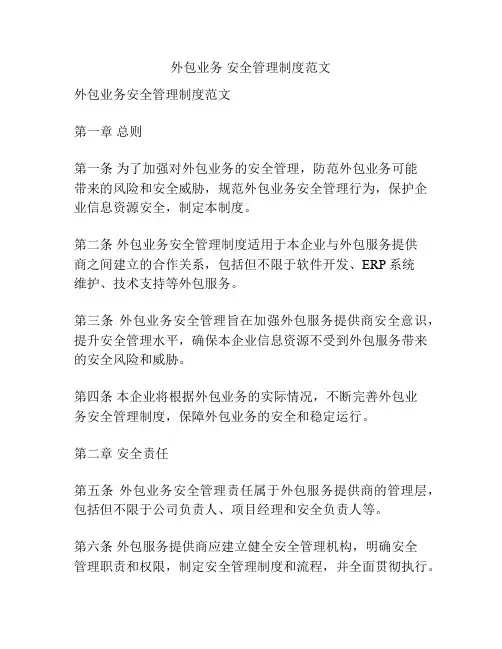 外包业务 安全管理制度范文

外包业务安全管理制度范文

第一章 总则

第一条 为了加强对外包业务的安全管理，防范外包业务可能带来的风险和安全威胁，规范外包业务安全管理行为，保护企业信息资源安全，制定本制度。

第二条 外包业务安全管理制度适用于本企业与外包服务提供商之间建立的合作关系，包括但不限于软件开发、ERP 系统维护、技术支持等外包服务。

第三条 外包业务安全管理旨在加强外包服务提供商安全意识，提升安全管理水平，确保本企业信息资源不受到外包服务带来的安全风险和威胁。

第四条 本企业将根据外包业务的实际情况，不断完善外包业务安全管理制度，保障外包业务的安全和稳定运行。

第二章 安全责任

第五条 外包业务安全管理责任属于外包服务提供商的管理层，包括但不限于公司负责人、项目经理和安全负责人等。

第六条 外包服务提供商应建立健全安全管理机构，明确安全管理职责和权限，制定安全管理制度和流程，并全面贯彻执行。